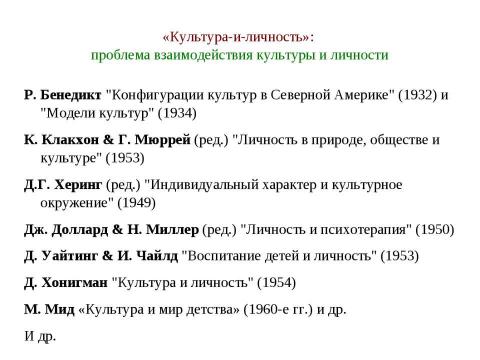 «Культура-и-личность»:
проблема взаимодействия культуры и личности

Р. Бенедикт "Конфигурации культур в Северной Америке" (1932) и "Модели культур" (1934)

К. Клакхон & Г. Мюррей (ред.) "Личность в природе, обществе и культуре" (1953)

Д.Г. Херинг (ред.) "Индивидуальный характер и культурное окружение" (1949)

Дж. Доллард & Н. Миллер (ред.) "Личность и психотерапия" (1950)

Д. Уайтинг & И. Чайлд "Воспитание детей и личность" (1953)

Д. Хонигман "Культура и личность" (1954)

М. Мид «Культура и мир детства» (1960-е гг.) и др.

И др.